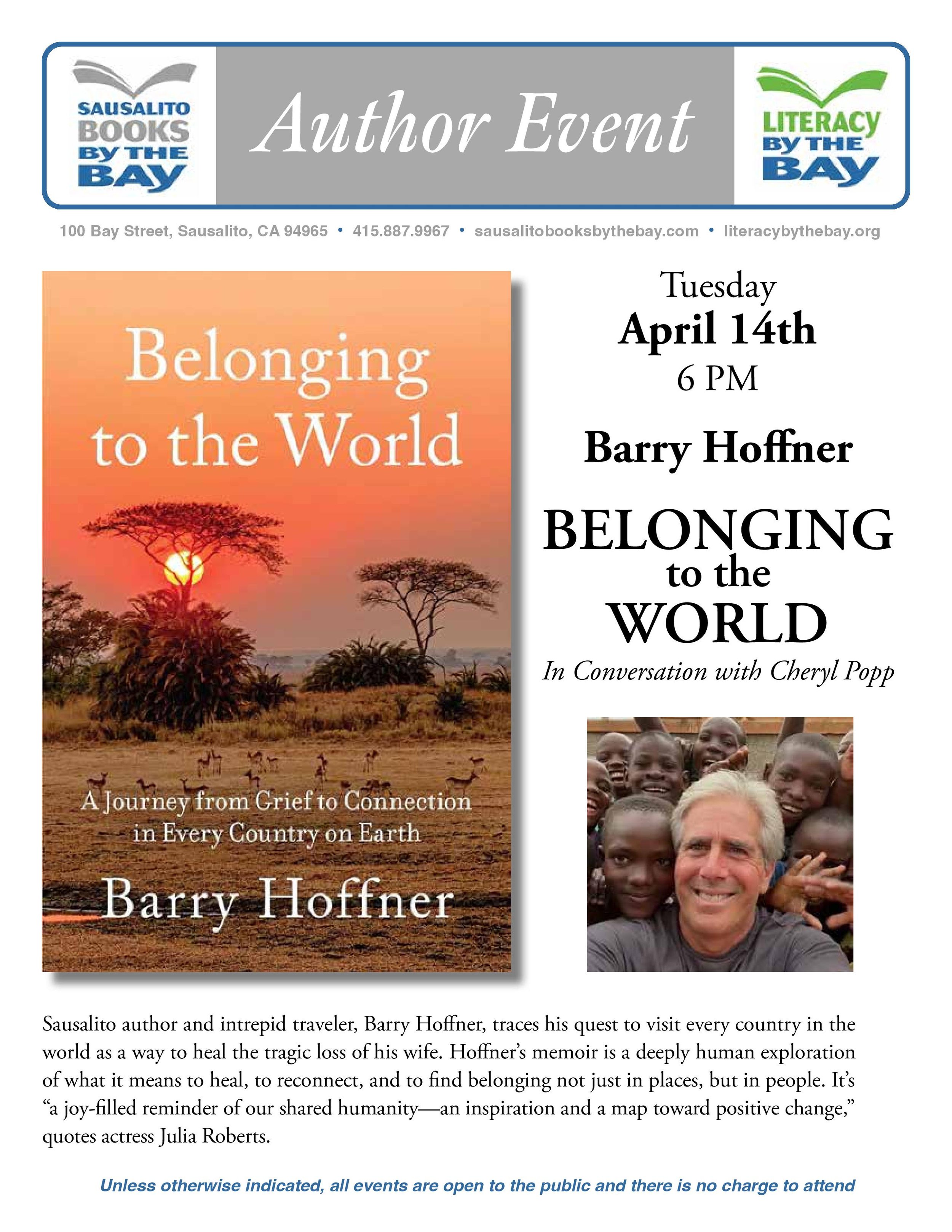 SAUSALITO BOOKS BY THE BAY

Author Event

LITERACY BY THE BAY

100 Bay Street, Sausalito, CA 94965 • 415.887.9967 • sausalitobooksbythebay.com • literacybythebay.org

Belonging to the World

A Journey from Grief to Connection in Every Country on Earth

Barry Hoffner

Tuesday
April 14th
6 PM

Barry Hoffner

BELONGING to the WORLD

In Conversation with Cheryl Popp

Sausalito author and intrepid traveler, Barry Hoffner, traces his quest to visit every country in the world as a way to heal the tragic loss of his wife. Hoffner's memoir is a deeply human exploration of what it means to heal, to reconnect, and to find belonging not just in places, but in people. It's "a joy-filled reminder of our shared humanity—an inspiration and a map toward positive change," quotes actress Julia Roberts.

Unless otherwise indicated, all events are open to the public and there is no charge to attend